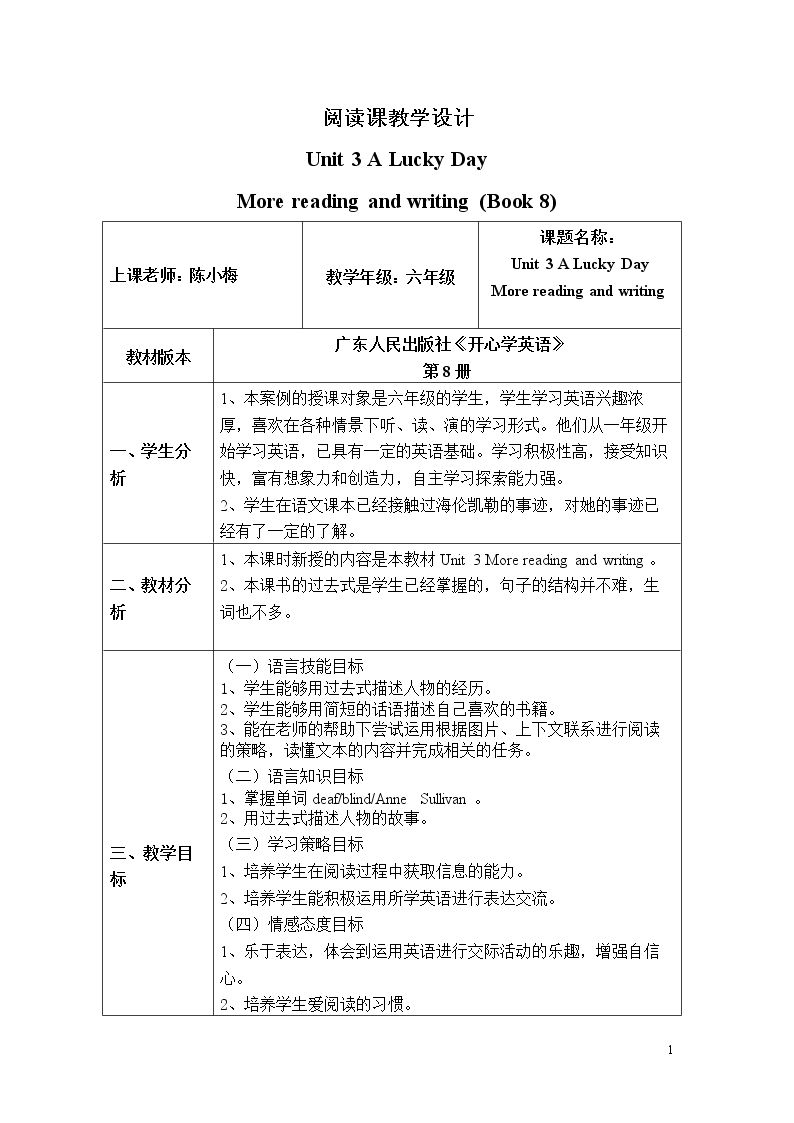 阅读课教学设计

Unit 3 A Lucky Day

More reading and writing (Book 8)

| 上课老师：陈小梅 | 教学年级：六年级 | 课题名称：Unit 3 A Lucky Day More reading and writing |
|---|---|---|
| 教材版本 | 广东人民出版社《开心学英语》第8册 | |
| 一、学生分析 | 1、本案例的授课对象是六年级的学生，学生学习英语兴趣浓厚，喜欢在各种情景下听、读、演的学习形式。他们从一年级开始学习英语，已具有一定的英语基础。学习积极性高，接受知识快，富有想象力和创造力，自主学习探索能力强。 2、学生在语文课本已经接触过海伦凯勒的事迹，对她的事迹已经有了一定的了解。 | |
| 二、教材分析 | 1、本课时新授的内容是本教材Unit 3 More reading and writing。 2、本课书的过去式是学生已经掌握的，句子的结构并不难，生词也不多。 | |
| 三、教学目标 | （一）语言技能目标 1、学生能够用过去式描述人物的经历。 2、学生能够用简短的话语描述自己喜欢的书籍。 3、能在老师的帮助下尝试运用根据图片、上下文联系进行阅读的策略，读懂文本的内容并完成相关的任务。 （二）语言知识目标 1、掌握单词deaf/blind/Anne Sullivan。 2、用过去式描述人物的故事。 （三）学习策略目标 1、培养学生在阅读过程中获取信息的能力。 2、培养学生能积极运用所学英语进行表达交流。 （四）情感态度目标 1、乐于表达，体会到运用英语进行交际活动的乐趣，增强自信心。 2、培养学生爱阅读的习惯。 | |

1